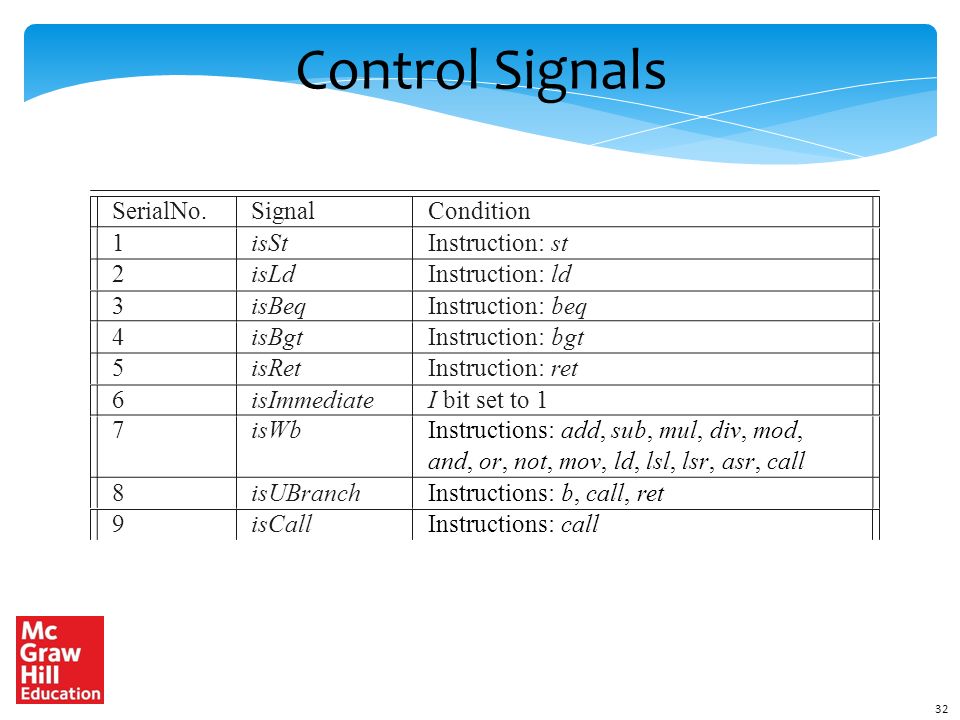 Control Signals

| SerialNo. | Signal | Condition |
|---|---|---|
| 1 | isSt | Instruction: st |
| 2 | isLd | Instruction: ld |
| 3 | isBeq | Instruction: beq |
| 4 | isBgt | Instruction: bgt |
| 5 | isRet | Instruction: ret |
| 6 | isImmediate | I bit set to 1 |
| 7 | isWb | Instructions: add, sub, mul, div, mod, and, or, not, mov, ld, lsl, lsr, asr, call |
| 8 | isUBranch | Instructions: b, call, ret |
| 9 | isCall | Instructions: call |

Mc Graw Hill Education

32